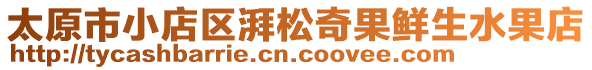 太原市小店区湃松奇果鲜生水果店
http://tycashbarrie.cn.coovee.com